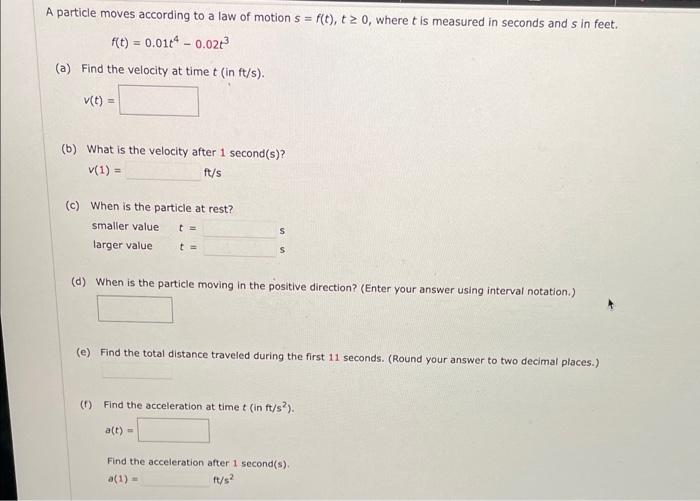 A particle moves according to a law of motion $s = f(t)$, $t \geq 0$, where $t$ is measured in seconds and $s$ in feet.

$f(t) = 0.01t^4 - 0.02t^3$

(a) Find the velocity at time $t$ (in ft/s).

$v(t) =$

(b) What is the velocity after 1 second(s)?

$v(1) =$ ft/s

(c) When is the particle at rest?

smaller value $t =$ s

larger value $t =$ s

(d) When is the particle moving in the positive direction? (Enter your answer using interval notation.)

(e) Find the total distance traveled during the first 11 seconds. (Round your answer to two decimal places.)

(f) Find the acceleration at time $t$ (in ft/s$^2$).

$a(t) =$

Find the acceleration after 1 second(s).

$a(1) =$ ft/s$^2$